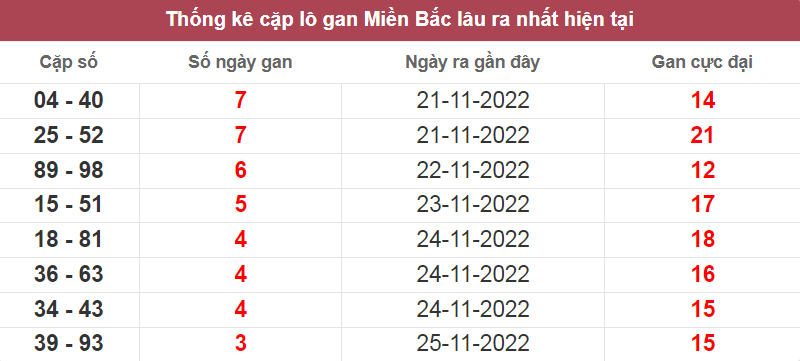 Thống kê cặp lô gan Miền Bắc lâu ra nhất hiện tại

| Cặp số | Số ngày gan | Ngày ra gần đây | Gan cực đại |
|---|---|---|---|
| 04 - 40 | 7 | 21-11-2022 | 14 |
| 25 - 52 | 7 | 21-11-2022 | 21 |
| 89 - 98 | 6 | 22-11-2022 | 12 |
| 15 - 51 | 5 | 23-11-2022 | 17 |
| 18 - 81 | 4 | 24-11-2022 | 18 |
| 36 - 63 | 4 | 24-11-2022 | 16 |
| 34 - 43 | 4 | 24-11-2022 | 15 |
| 39 - 93 | 3 | 25-11-2022 | 15 |